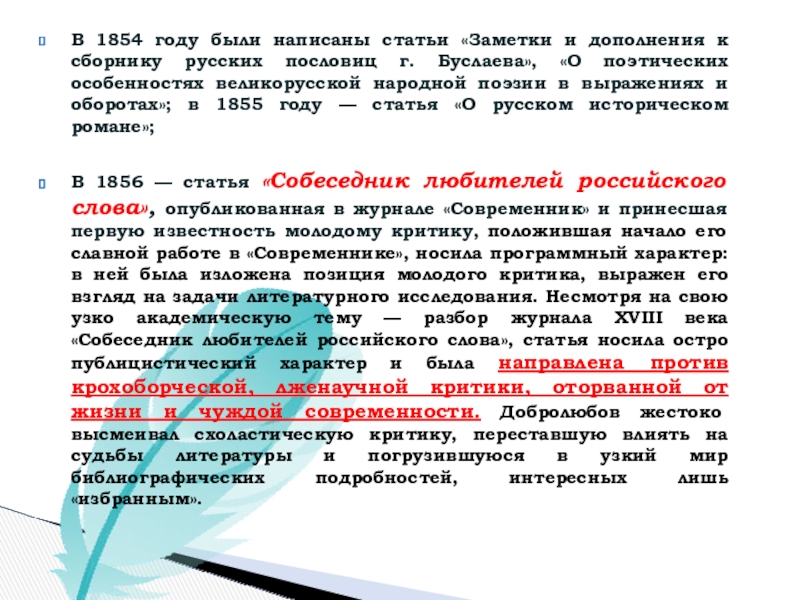 • В 1854 году были написаны статьи «Заметки и дополнения к сборнику русских пословиц г. Буслаева», «О поэтических особенностях великорусской народной поэзии в выражениях и оборотах»; в 1855 году — статья «О русском историческом романе»;

• В 1856 — статья «Собеседник любителей российского слова», опубликованная в журнале «Современник» и принесшая первую известность молодому критику, положившая начало его славной работе в «Современнике», носила программный характер: в ней была изложена позиция молодого критика, выражен его взгляд на задачи литературного исследования. Несмотря на свою узко академическую тему — разбор журнала XVIII века «Собеседник любителей российского слова», статья носила остро публицистический характер и была направлена против крохоборческой, лженаучной критики, оторванной от жизни и чуждой современности. Добролюбов жестоко высмеивал схоластическую критику, переставшую влиять на судьбы литературы и погрузившуюся в узкий мир библиографических подробностей, интересных лишь «избранным».